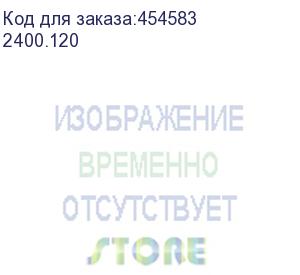 Код для заказа:454583
2400.120

ИЗОБРАЖЕНИЕ
ВРЕМЕННО
ОТСУТСТВУЕТ
STORE